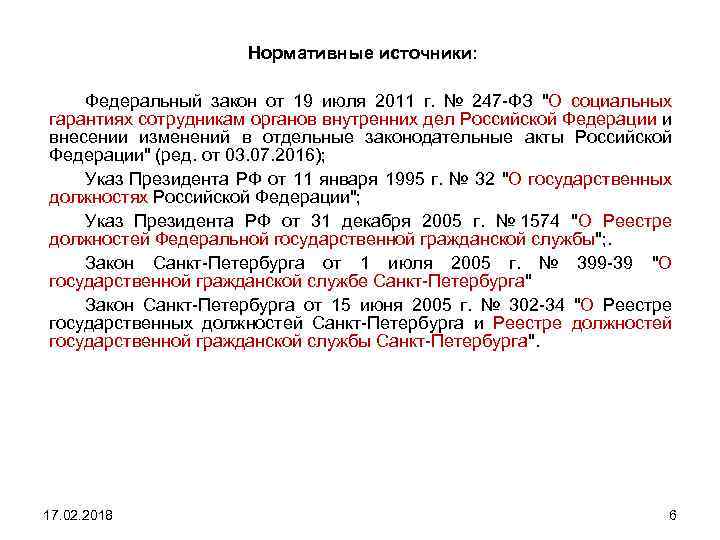 Нормативные источники:

Федеральный закон от 19 июля 2011 г. № 247-ФЗ "О социальных гарантиях сотрудникам органов внутренних дел Российской Федерации и внесении изменений в отдельные законодательные акты Российской Федерации" (ред. от 03.07.2016);

Указ Президента РФ от 11 января 1995 г. № 32 "О государственных должностях Российской Федерации";

Указ Президента РФ от 31 декабря 2005 г. № 1574 "О Реестре должностей Федеральной государственной гражданской службы";.

Закон Санкт-Петербурга от 1 июля 2005 г. № 399-39 "О государственной гражданской службе Санкт-Петербурга"

Закон Санкт-Петербурга от 15 июня 2005 г. № 302-34 "О Реестре государственных должностей Санкт-Петербурга и Реестре должностей государственной гражданской службы Санкт-Петербурга".

17.02.2018

6